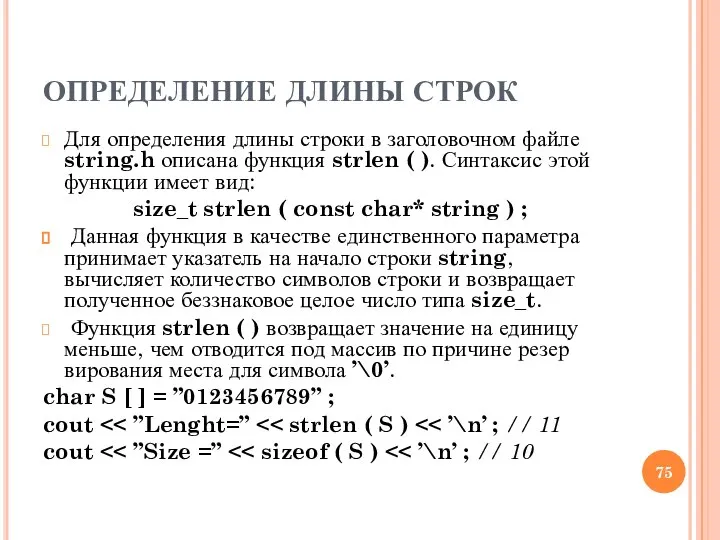 ОПРЕДЕЛЕНИЕ ДЛИНЫ СТРОК

Для определения длины строки в заголовочном файле string.h описана функция strlen ( ). Синтаксис этой функции имеет вид:

size_t strlen ( const char* string ) ;

Данная функция в качестве единственного параметра принимает указатель на начало строки string, вычисляет количество символов строки и возвращает полученное беззнаковое целое число типа size_t.

Функция strlen ( ) возвращает значение на единицу меньше, чем отводится под массив по причине резер вирования места для символа ’\0’.

char S [ ] = ”0123456789” ;

cout << ”Lenght=” << strlen ( S ) << ’\n’ ; // 11

cout << ”Size =” << sizeof ( S ) << ’\n’ ; // 10

75